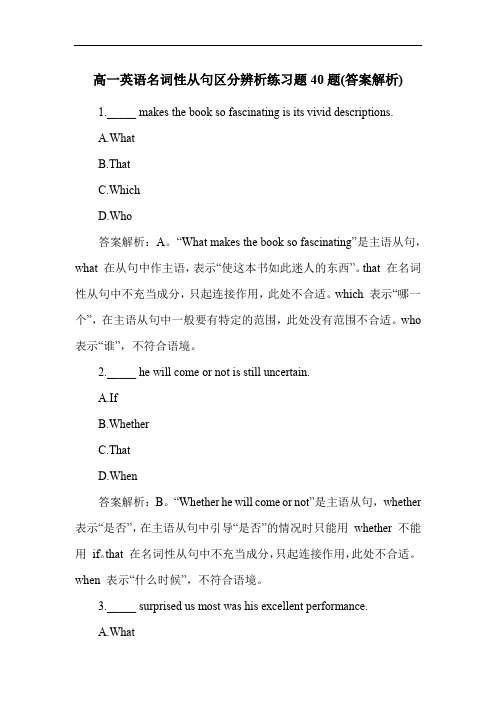 高一英语名词性从句区分辨析练习题 40 题(答案解析)

1._____ makes the book so fascinating is its vivid descriptions.

A.What

B.That

C.Which

D.Who

答案解析：A。“What makes the book so fascinating”是主语从句，what 在从句中作主语，表示“使这本书如此迷人的东西”。that 在名词性从句中不充当成分，只起连接作用，此处不合适。which 表示“哪一个”，在主语从句中一般要有特定的范围，此处没有范围不合适。who 表示“谁”，不符合语境。

2._____ he will come or not is still uncertain.

A.If

B.Whether

C.That

D.When

答案解析：B。“Whether he will come or not”是主语从句，whether 表示“是否”，在主语从句中引导“是否”的情况时只能用 whether 不能用 if。that 在名词性从句中不充当成分，只起连接作用，此处不合适。when 表示“什么时候”，不符合语境。

3._____ surprised us most was his excellent performance.

A.What